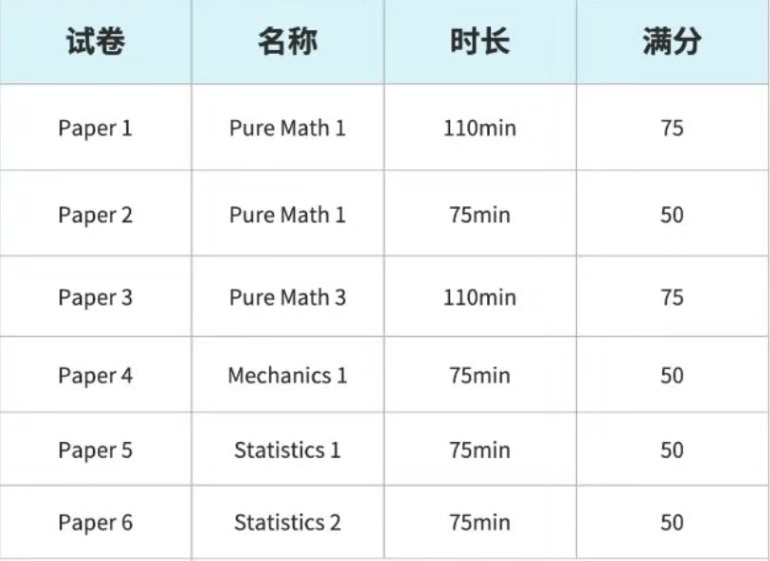 | 试卷 | 名称 | 时长 | 满分 |
|---|---|---|---|
| Paper 1 | Pure Math 1 | 110min | 75 |
| Paper 2 | Pure Math 1 | 75min | 50 |
| Paper 3 | Pure Math 3 | 110min | 75 |
| Paper 4 | Mechanics 1 | 75min | 50 |
| Paper 5 | Statistics 1 | 75min | 50 |
| Paper 6 | Statistics 2 | 75min | 50 |